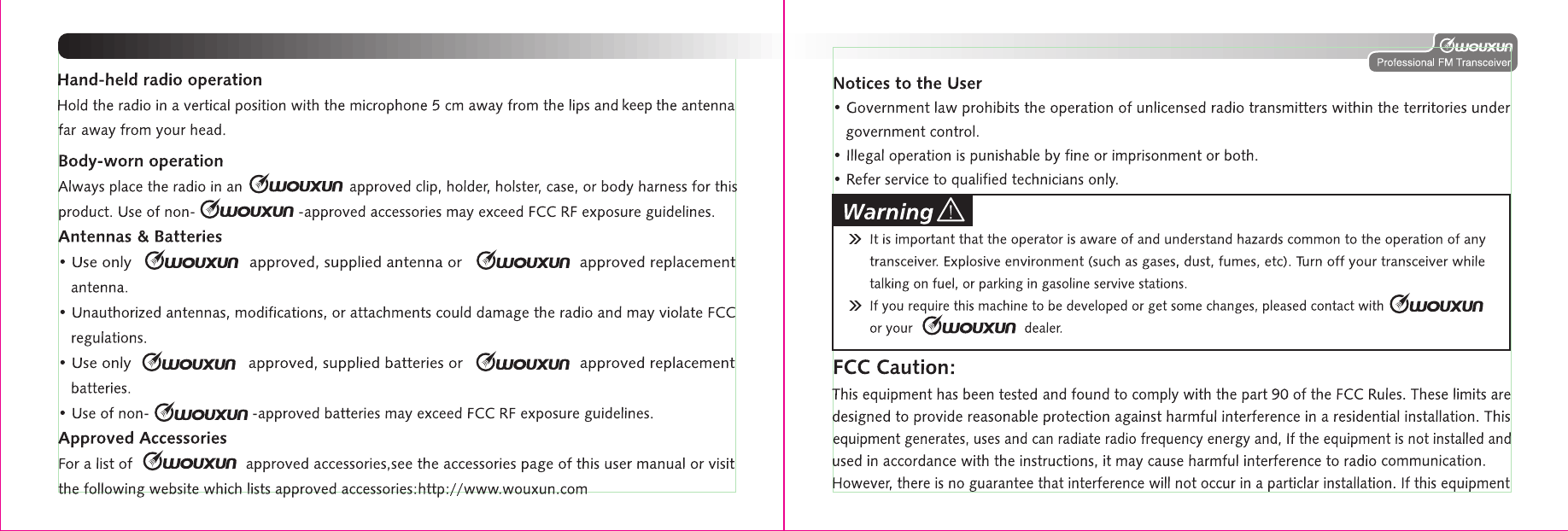 Hand-held radio operation

Hold the radio in a vertical position with the microphone 5 cm away from the lips and keep the antenna far away from your head.

Body-worn operation

Always place the radio in an WOUXUN approved clip, holder, holster, case, or body harness for this product. Use of non- WOUXUN -approved accessories may exceed FCC RF exposure guidelines.

Antennas & Batteries

• Use only WOUXUN approved, supplied antenna or WOUXUN approved replacement antenna.

• Unauthorized antennas, modifications, or attachments could damage the radio and may violate FCC regulations.

• Use only WOUXUN approved, supplied batteries or WOUXUN approved replacement batteries.

• Use of non- WOUXUN -approved batteries may exceed FCC RF exposure guidelines.

Approved Accessories

For a list of WOUXUN approved accessories,see the accessories page of this user manual or visit the following website which lists approved accessories:http://www.wouxun.com

WOUXUN
Professional FM Transceiver

Notices to the User

• Government law prohibits the operation of unlicensed radio transmitters within the territories under government control.

• Illegal operation is punishable by fine or imprisonment or both.

• Refer service to qualified technicians only.

Warning

» It is important that the operator is aware of and understand hazards common to the operation of any transceiver. Explosive environment (such as gases, dust, fumes, etc). Turn off your transceiver while talking on fuel, or parking in gasoline servive stations.

» If you require this machine to be developed or get some changes, pleased contact with WOUXUN or your WOUXUN dealer.

FCC Caution:

This equipment has been tested and found to comply with the part 90 of the FCC Rules. These limits are designed to provide reasonable protection against harmful interference in a residential installation. This equipment generates, uses and can radiate radio frequency energy and, If the equipment is not installed and used in accordance with the instructions, it may cause harmful interference to radio communication. However, there is no guarantee that interference will not occur in a particlar installation. If this equipment